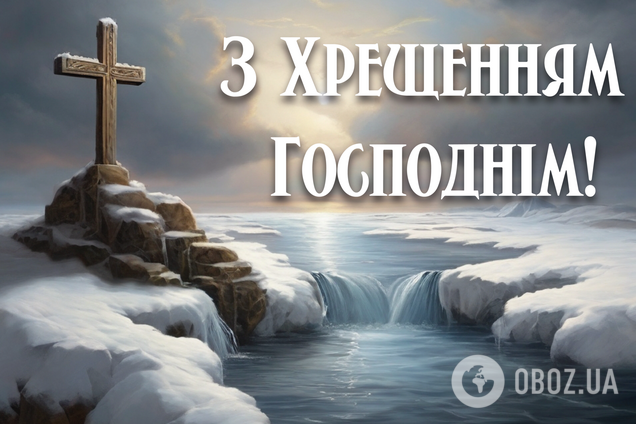 З Хрещенням Господнім!

OBOZ.UA